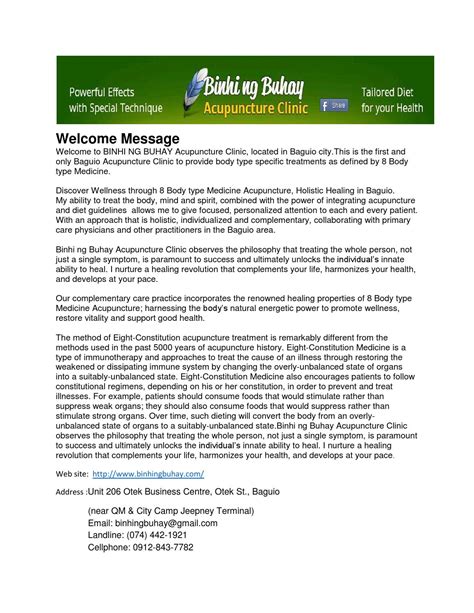 Powerful Effects with Special Technique

Binhi ng Buhay
Acupuncture Clinic

Share

Tailored Diet for your Health

Welcome Message
Welcome to BINHI NG BUHAY Acupuncture Clinic, located in Baguio city.This is the first and only Baguio Acupuncture Clinic to provide body type specific treatments as defined by 8 Body type Medicine.

Discover Wellness through 8 Body type Medicine Acupuncture, Holistic Healing in Baguio.
My ability to treat the body, mind and spirit, combined with the power of integrating acupuncture and diet guidelines allows me to give focused, personalized attention to each and every patient. With an approach that is holistic, individualized and complementary, collaborating with primary care physicians and other practitioners in the Baguio area.

Binhi ng Buhay Acupuncture Clinic observes the philosophy that treating the whole person, not just a single symptom, is paramount to success and ultimately unlocks the individual's innate ability to heal. I nurture a healing revolution that complements your life, harmonizes your health, and develops at your pace.

Our complementary care practice incorporates the renowned healing properties of 8 Body type Medicine Acupuncture; harnessing the body's natural energetic power to promote wellness, restore vitality and support good health.

The method of Eight-Constitution acupuncture treatment is remarkably different from the methods used in the past 5000 years of acupuncture history. Eight-Constitution Medicine is a type of immunotherapy and approaches to treat the cause of an illness through restoring the weakened or dissipating immune system by changing the overly-unbalanced state of organs into a suitably-unbalanced state. Eight-Constitution Medicine also encourages patients to follow constitutional regimens, depending on his or her constitution, in order to prevent and treat illnesses. For example, patients should consume foods that would stimulate rather than suppress weak organs; they should also consume foods that would suppress rather than stimulate strong organs. Over time, such dieting will convert the body from an overly-unbalanced state of organs to a suitably-unbalanced state.Binhi ng Buhay Acupuncture Clinic observes the philosophy that treating the whole person, not just a single symptom, is paramount to success and ultimately unlocks the individual's innate ability to heal. I nurture a healing revolution that complements your life, harmonizes your health, and develops at your pace.

Web site: http://www.binhingbuhay.com/

Address :Unit 206 Otek Business Centre, Otek St., Baguio

(near QM & City Camp Jeepney Terminal)
Email: binhingbuhay@gmail.com
Landline: (074) 442-1921
Cellphone: 0912-843-7782